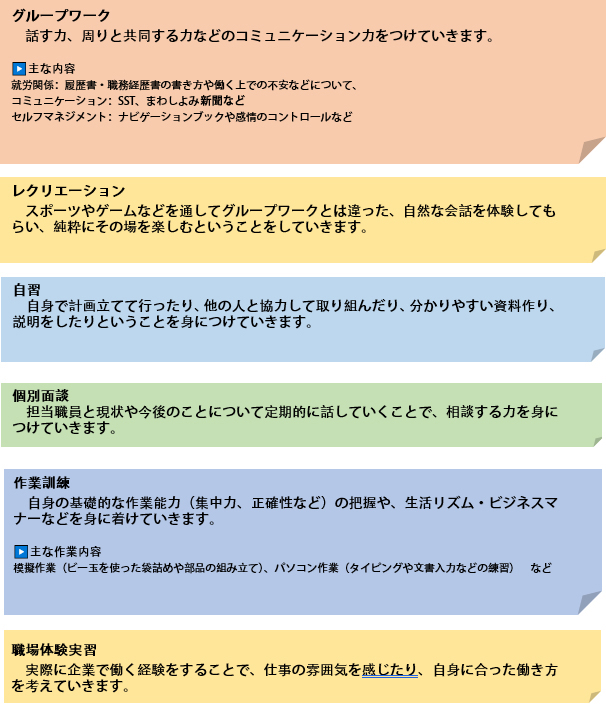 グループワーク
話す力、周りと共同する力などのコミュニケーション力をつけていきます。

▶主な内容
就労関係：履歴書・職務経歴書の書き方や働く上での不安などについて、
コミュニケーション：SST、まわしよみ新聞など
セルフマネジメント：ナビゲーションブックや感情のコントロールなど

レクリエーション
スポーツやゲームなどを通してグループワークとは違った、自然な会話を体験してもらい、純粋にその場を楽しむということをしていきます。

自習
自身で計画立てて行ったり、他の人と協力して取り組んだり、分かりやすい資料作り、説明をしたりということを身につけていきます。

個別面談
担当職員と現状や今後のことについて定期的に話していくことで、相談する力を身につけていきます。

作業訓練
自身の基礎的な作業能力（集中力、正確性など）の把握や、生活リズム・ビジネスマナーなどを身に着けていきます。

▶主な作業内容
模擬作業（ビー玉を使った袋詰めや部品の組み立て）、パソコン作業（タイピングや文書入力などの練習）　など

職場体験実習
実際に企業で働く経験をすることで、仕事の雰囲気を感じたり、自身に合った働き方を考えていきます。